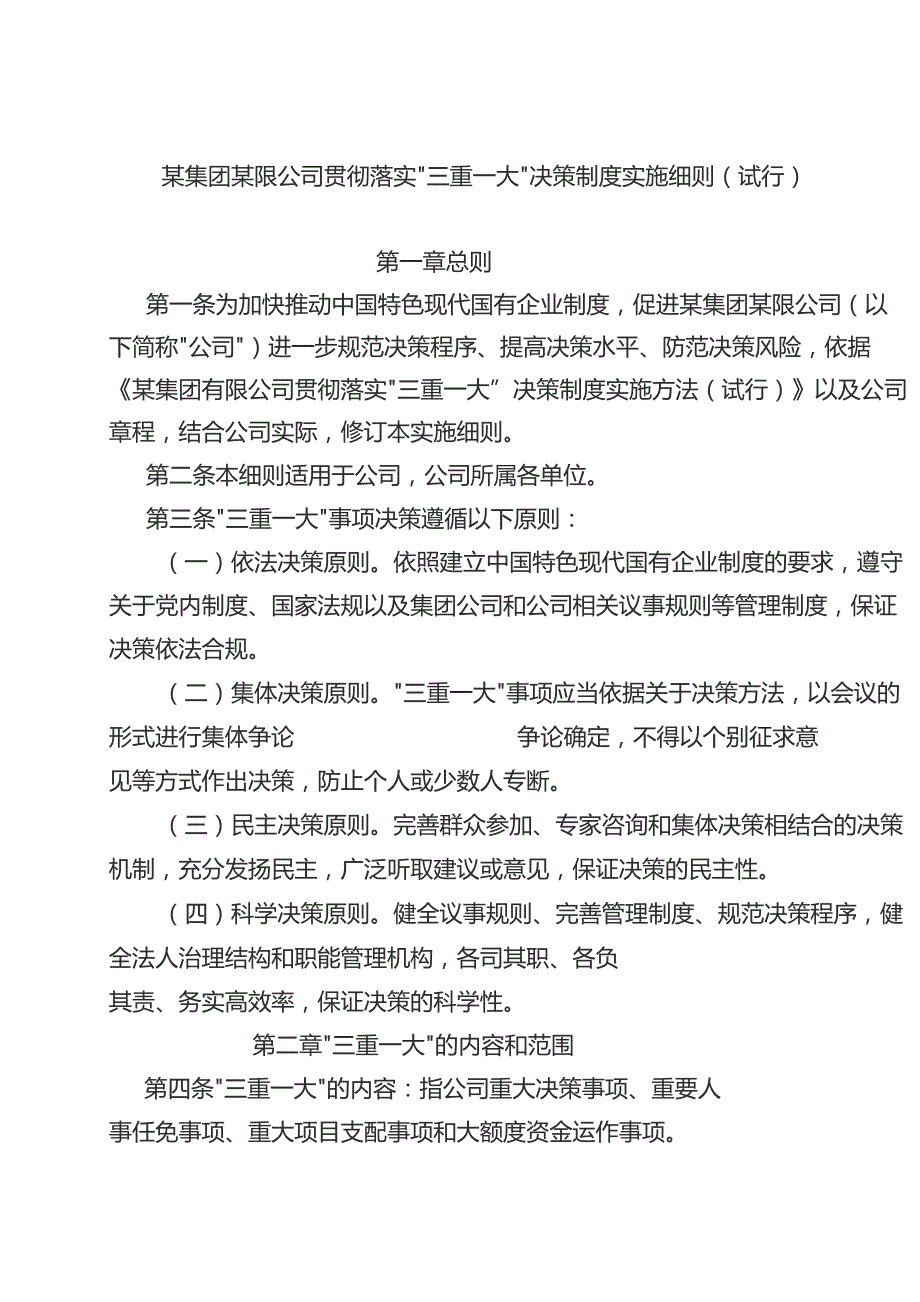 某集团某限公司贯彻落实"三重一大"决策制度实施细则（试行）

第一章总则

第一条为加快推动中国特色现代国有企业制度，促进某集团某限公司（以下简称"公司"）进一步规范决策程序、提高决策水平、防范决策风险，依据《某集团有限公司贯彻落实"三重一大”决策制度实施方法（试行）》以及公司章程，结合公司实际，修订本实施细则。

第二条本细则适用于公司，公司所属各单位。

第三条"三重一大"事项决策遵循以下原则：

（一）依法决策原则。依照建立中国特色现代国有企业制度的要求，遵守关于党内制度、国家法规以及集团公司和公司相关议事规则等管理制度，保证决策依法合规。

（二）集体决策原则。"三重一大"事项应当依据关于决策方法，以会议的形式进行集体争论 争论确定，不得以个别征求意见等方式作出决策，防止个人或少数人专断。

（三）民主决策原则。完善群众参加、专家咨询和集体决策相结合的决策机制，充分发扬民主，广泛听取建议或意见，保证决策的民主性。

（四）科学决策原则。健全议事规则、完善管理制度、规范决策程序，健全法人治理结构和职能管理机构，各司其职、各负其责、务实高效率，保证决策的科学性。

第二章"三重一大"的内容和范围

第四条"三重一大"的内容：指公司重大决策事项、重要人事任免事项、重大项目支配事项和大额度资金运作事项。